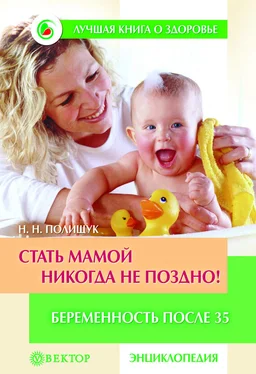 ЛУЧШАЯ КНИГА О ЗДОРОВЬЕ

Н. Н. ПОЛИЩУК

СТАТЬ МАМОЙ НИКОГДА НЕ ПОЗДНО!

БЕРЕМЕННОСТЬ ПОСЛЕ 35

ВЕКТОР

ЭНЦИКЛОПЕДИЯ